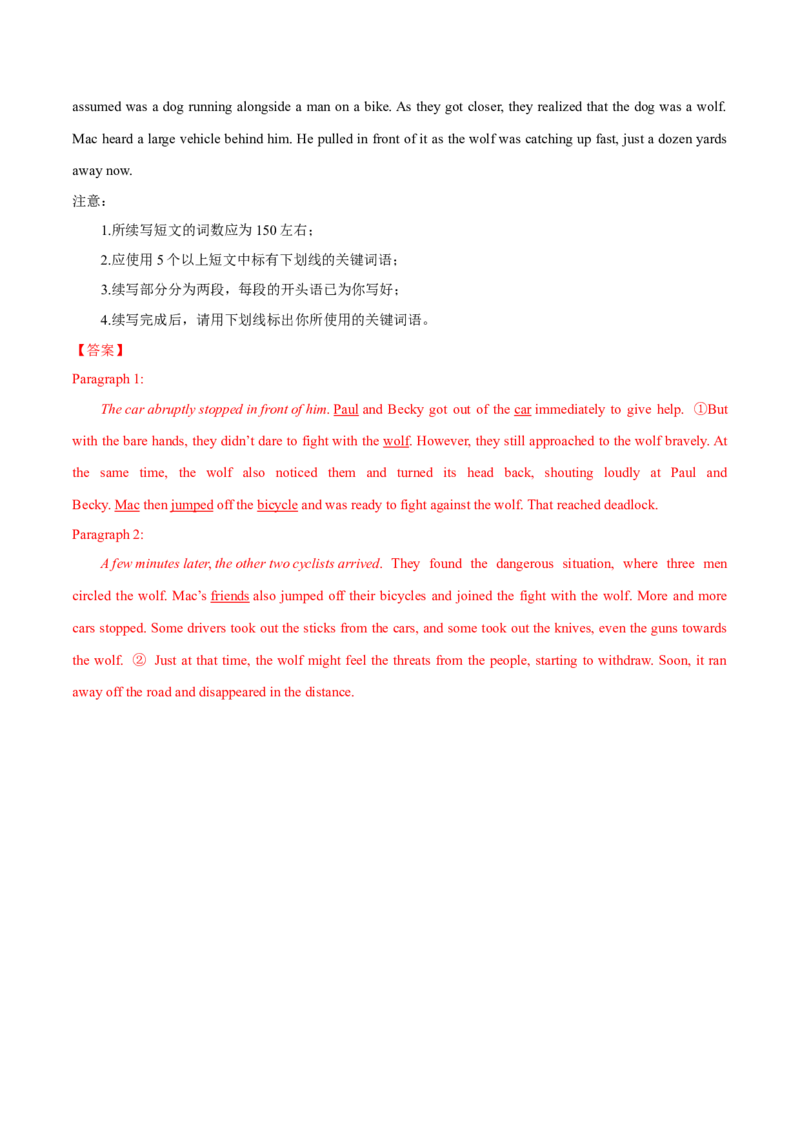 assumed was a dog running alongside a man on a bike. As they got closer, they realized that the dog was a wolf. Mac heard a large vehicle behind him. He pulled in front of it as the wolf was catching up fast, just a dozen yards away now.

注意：

1.所续写短文的词数应为150左右；

2.应使用5个以上短文中标有下划线的关键词语；

3.续写部分分为两段，每段的开头语已为你写好；

4.续写完成后，请用下划线标出你所使用的关键词语。

【答案】

Paragraph 1:

The car abruptly stopped in front of him. Paul and Becky got out of the car immediately to give help. ①But with the bare hands, they didn't dare to fight with the wolf. However, they still approached to the wolf bravely. At the same time, the wolf also noticed them and turned its head back, shouting loudly at Paul and Becky. Mac then jumped off the bicycle and was ready to fight against the wolf. That reached deadlock.

Paragraph 2:

A few minutes later, the other two cyclists arrived. They found the dangerous situation, where three men circled the wolf. Mac's friends also jumped off their bicycles and joined the fight with the wolf. More and more cars stopped. Some drivers took out the sticks from the cars, and some took out the knives, even the guns towards the wolf. ② Just at that time, the wolf might feel the threats from the people, starting to withdraw. Soon, it ran away off the road and disappeared in the distance.